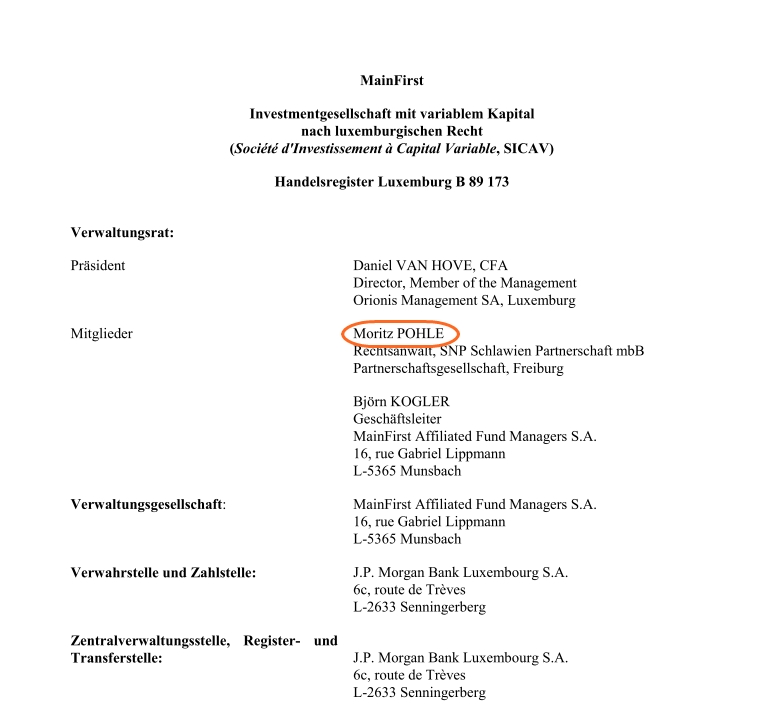 MainFirst

Investmentgesellschaft mit variablem Kapital
nach luxemburgischen Recht
(Société d'Investissement à Capital Variable, SICAV)

Handelsregister Luxemburg B 89 173

Verwaltungsrat:

Präsident

Daniel VAN HOVE, CFA
Director, Member of the Management
Orionis Management SA, Luxemburg

Mitglieder

Moritz POHLE
Rechtsanwalt, SNP Schlawien Partnerschaft mbB
Partnerschaftsgesellschaft, Freiburg

Björn KOGLER
Geschäftsleiter
MainFirst Affiliated Fund Managers S.A.
16, rue Gabriel Lippmann
L-5365 Munsbach

Verwaltungsgesellschaft:

MainFirst Affiliated Fund Managers S.A.
16, rue Gabriel Lippmann
L-5365 Munsbach

Verwahrstelle und Zahlstelle:

J.P. Morgan Bank Luxembourg S.A.
6c, route de Trèves
L-2633 Senningerberg

Zentralverwaltungsstelle, Register- und Transferstelle:

J.P. Morgan Bank Luxembourg S.A.
6c, route de Trèves
L-2633 Senningerberg